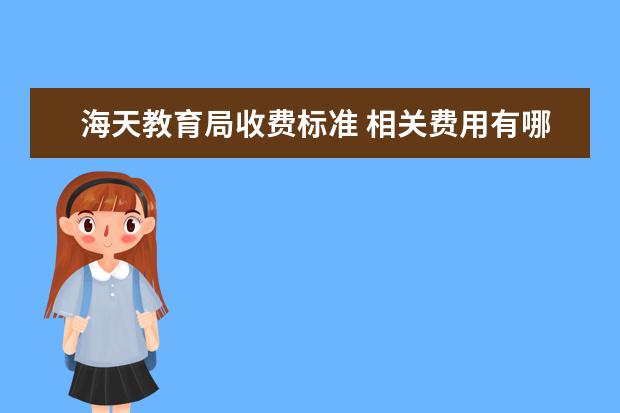 海天教育局收费标准 相关费用有哪